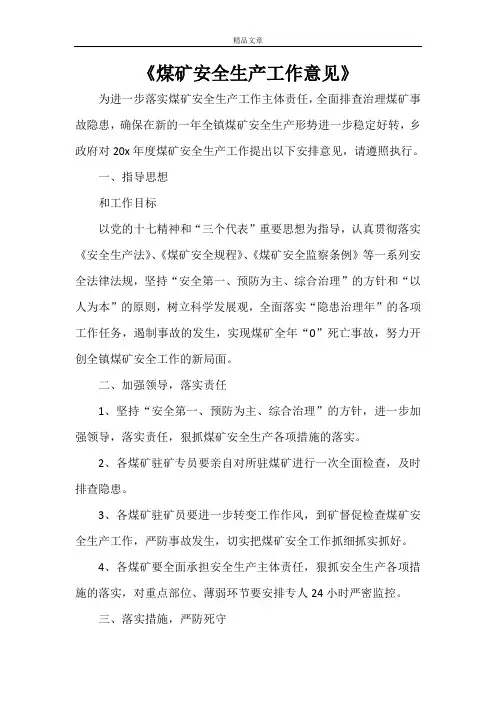 精品文章

《煤矿安全生产工作意见》

为进一步落实煤矿安全生产工作主体责任，全面排查治理煤矿事故隐患，确保在新的一年全镇煤矿安全生产形势进一步稳定好转，乡政府对20x年度煤矿安全生产工作提出以下安排意见，请遵照执行。

一、指导思想

和工作目标

以党的十七精神和“三个代表”重要思想为指导，认真贯彻落实《安全生产法》、《煤矿安全规程》、《煤矿安全监察条例》等一系列安全法律法规，坚持“安全第一、预防为主、综合治理”的方针和“以人为本”的原则，树立科学发展观，全面落实“隐患治理年”的各项工作任务，遏制事故的发生，实现煤矿全年“0”死亡事故，努力开创全镇煤矿安全工作的新局面。

二、加强领导，落实责任

1、坚持“安全第一、预防为主、综合治理”的方针，进一步加强领导，落实责任，狠抓煤矿安全生产各项措施的落实。

2、各煤矿驻矿专员要亲自对所驻煤矿进行一次全面检查，及时排查隐患。

3、各煤矿驻矿员要进一步转变工作作风，到矿督促检查煤矿安全生产工作，严防事故发生，切实把煤矿安全工作抓细抓实抓好。

4、各煤矿要全面承担安全生产主体责任，狠抓安全生产各项措施的落实，对重点部位、薄弱环节要安排专人24小时严密监控。

三、落实措施，严防死守